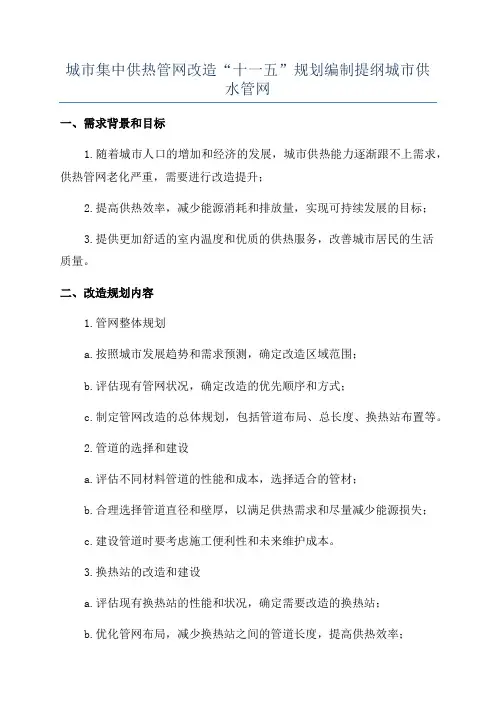 城市集中供热管网改造“十一五”规划编制提纲城市供水管网

一、需求背景和目标

1.随着城市人口的增加和经济的发展，城市供热能力逐渐跟不上需求，供热管网老化严重，需要进行改造提升；

2.提高供热效率，减少能源消耗和排放量，实现可持续发展的目标；

3.提供更加舒适的室内温度和优质的供热服务，改善城市居民的生活质量。

二、改造规划内容

1.管网整体规划

a.按照城市发展趋势和需求预测，确定改造区域范围；

b.评估现有管网状况，确定改造的优先顺序和方式；

c.制定管网改造的总体规划，包括管道布局、总长度、换热站布置等。

2.管道的选择和建设

a.评估不同材料管道的性能和成本，选择适合的管材；

b.合理选择管道直径和壁厚，以满足供热需求和尽量减少能源损失；

c.建设管道时要考虑施工便利性和未来维护成本。

3.换热站的改造和建设

a.评估现有换热站的性能和状况，确定需要改造的换热站；

b.优化管网布局，减少换热站之间的管道长度，提高供热效率；